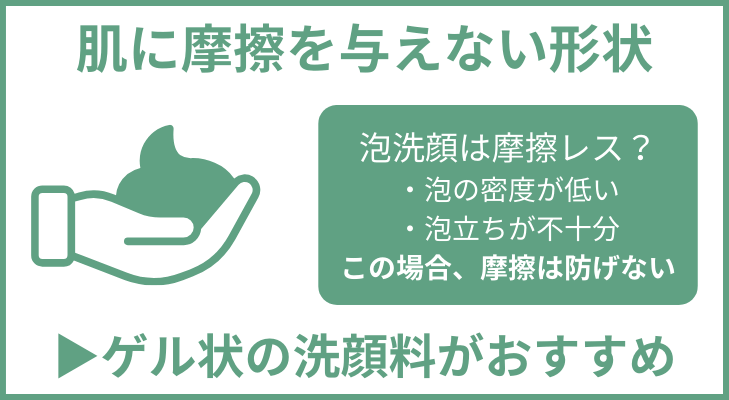 肌に摩擦を与えない形状

泡洗顔は摩擦レス？
・泡の密度が低い
・泡立ちが不十分
この場合、摩擦は防げない

▶ゲル状の洗顔料がおすすめ